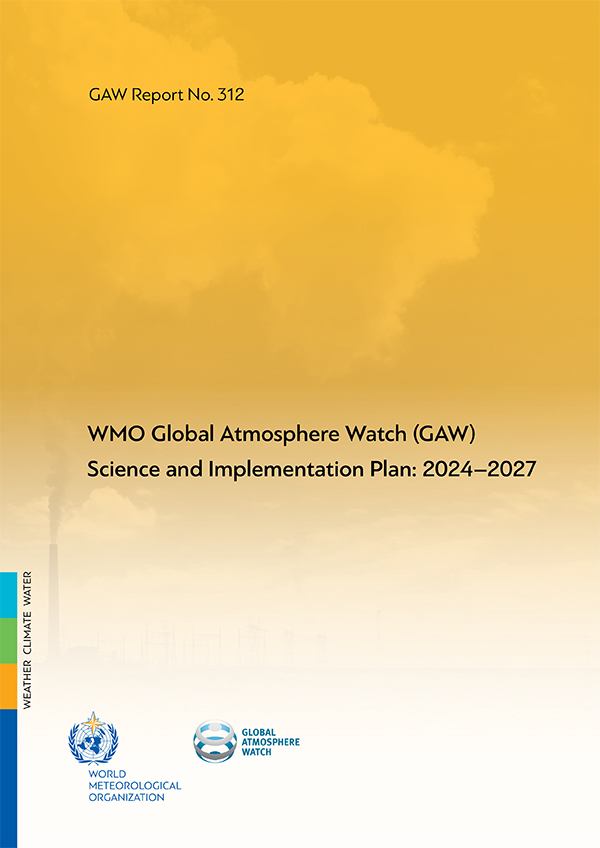 GAW Report No. 312

WMO Global Atmosphere Watch (GAW)
Science and Implementation Plan: 2024–2027

WEATHER CLIMATE WATER

WORLD
METEOROLOGICAL
ORGANIZATION

GLOBAL
ATMOSPHERE
WATCH